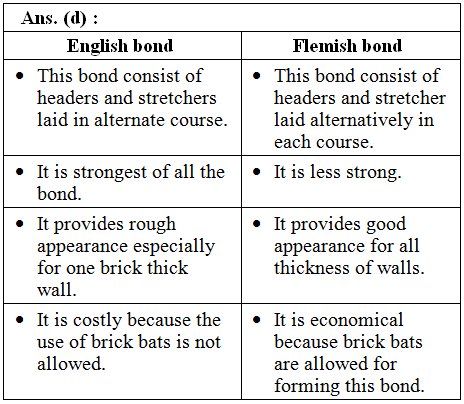 Ans. (d) :

| English bond | Flemish bond |
|---|---|
| • This bond consist of headers and stretchers laid in alternate course. | • This bond consist of headers and stretcher laid alternatively in each course. |
| • It is strongest of all the bond. | • It is less strong. |
| • It provides rough appearance especially for one brick thick wall. | • It provides good appearance for all thickness of walls. |
| • It is costly because the use of brick bats is not allowed. | • It is economical because brick bats are allowed for forming this bond. |